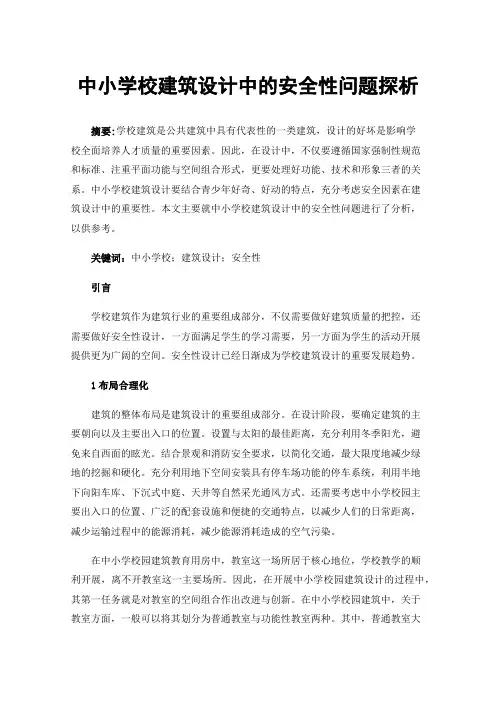 中小学校建筑设计中的安全性问题探析

摘要：学校建筑是公共建筑中具有代表性的一类建筑，设计的好坏是影响学校全面培养人才质量的重要因素。因此，在设计中，不仅要遵循国家强制性规范和标准、注重平面功能与空间组合形式，更要处理好功能、技术和形象三者的关系。中小学校建筑设计要结合青少年好奇、好动的特点，充分考虑安全因素在建筑设计中的重要性。本文主要就中小学校建筑设计中的安全性问题进行了分析，以供参考。

关键词：中小学校；建筑设计；安全性

引言

学校建筑作为建筑行业的重要组成部分，不仅需要做好建筑质量的把控，还需要做好安全性设计，一方面满足学生的学习需要，另一方面为学生的活动开展提供更为广阔的空间。安全性设计已经日渐成为学校建筑设计的重要发展趋势。

1 布局合理化

建筑的整体布局是建筑设计的重要组成部分。在设计阶段，要确定建筑的主要朝向以及主要出入口的位置。设置与太阳的最佳距离，充分利用冬季阳光，避免来自西面的眩光。结合景观和消防安全要求，以简化交通，最大限度地减少绿地的挖掘和硬化。充分利用地下空间安装具有停车场功能的停车系统，利用半地下向阳车库、下沉式中庭、天井等自然采光通风方式。还需要考虑中小学校园主要出入口的位置、广泛的配套设施和便捷的交通特点，以减少人们的日常距离，减少运输过程中的能源消耗，减少能源消耗造成的空气污染。

在中小学校园建筑教育用房中，教室这一场所居于核心地位，学校教学的顺利开展，离不开教室这一主要场所。因此，在开展中小学校园建筑设计的过程中，其第一任务就是对教室的空间组合作出改进与创新。在中小学校园建筑中，关于教室方面，一般可以将其划分为普通教室与功能性教室两种。其中，普通教室大